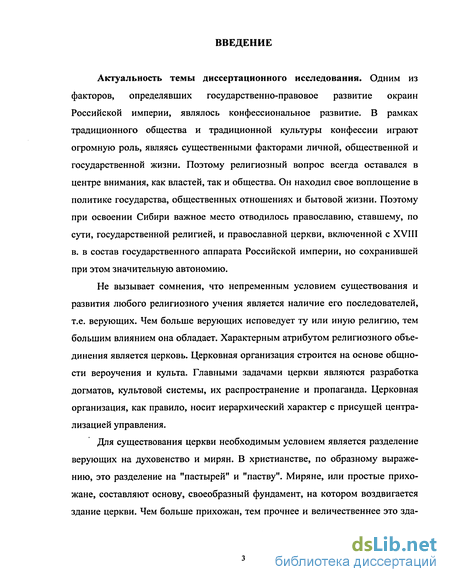 ВВЕДЕНИЕ

Актуальность темы диссертационного исследования. Одним из факторов, определявших государственно-правовое развитие окраин Российской империи, являлось конфессиональное развитие. В рамках традиционного общества и традиционной культуры конфессии играют огромную роль, являясь существенными факторами личной, общественной и государственной жизни. Поэтому религиозный вопрос всегда оставался в центре внимания, как властей, так и общества. Он находил свое воплощение в политике государства, общественных отношениях и бытовой жизни. Поэтому при освоении Сибири важное место отводилось православию, ставшему, по сути, государственной религией, и православной церкви, включенной с XVIII в. в состав государственного аппарата Российской империи, но сохранившей при этом значительную автономию.

Не вызывает сомнения, что непременным условием существования и развития любого религиозного учения является наличие его последователей, т.е. верующих. Чем больше верующих исповедует ту или иную религию, тем большим влиянием она обладает. Характерным атрибутом религиозного объединения является церковь. Церковная организация строится на основе общности вероучения и культа. Главными задачами церкви являются разработка догматов, культовой системы, их распространение и пропаганда. Церковная организация, как правило, носит иерархический характер с присущей централизацией управления.

Для существования церкви необходимым условием является разделение верующих на духовенство и мирян. В христианстве, по образному выражению, это разделение на "пастырей" и "паству". Миряне, или простые прихожане, составляют основу, своеобразный фундамент, на котором воздвигается здание церкви. Чем больше прихожан, тем прочнее и величественнее это зда-

3

dsLib.net
библиотека диссертаций